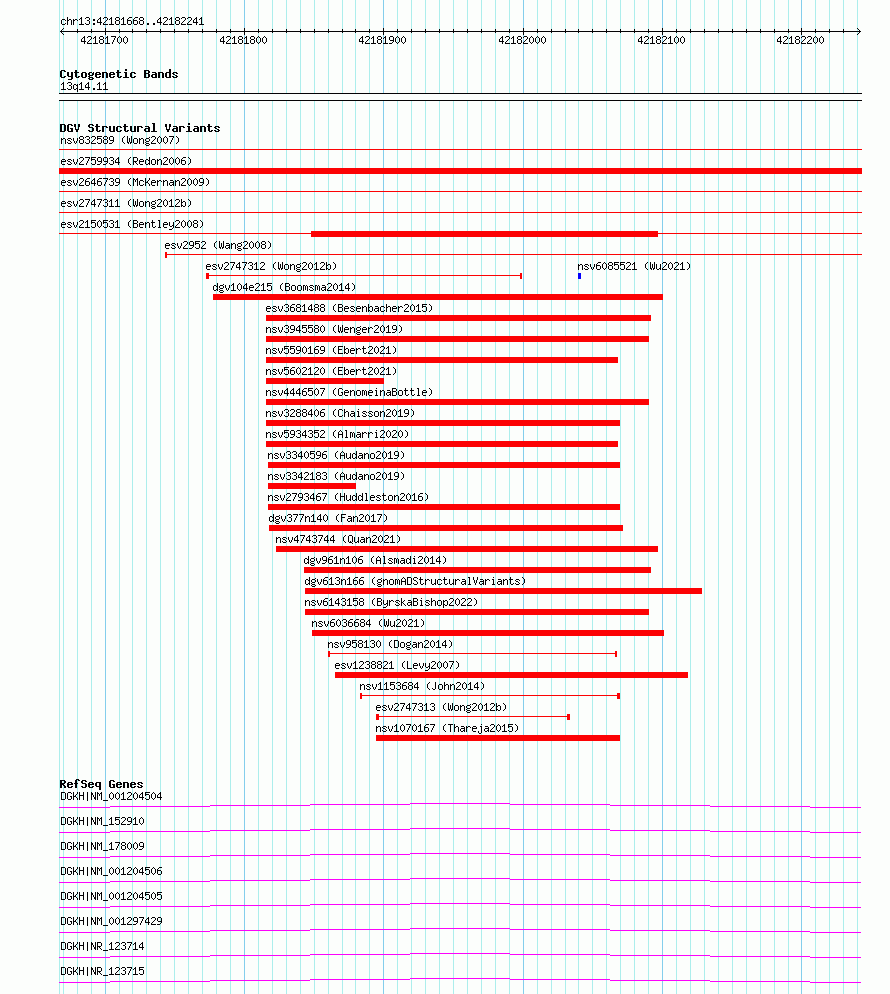 chr13:42181668..42182241

42181700 42181800 42181900 42182000 42182100 42182200

Cytogenetic Bands
13q14.11

DGV Structural Variants
nsv832589 (Wong2007)
esv2759934 (Redon2006)
esv2646739 (McKernan2009)
esv2747311 (Wong2012b)
esv2150531 (Bentley2008)
esv2952 (Wang2008)
esv2747312 (Wong2012b)
nsv6085521 (Wu2021)
dgv104e215 (Boomsma2014)
esv3681488 (Besenbacher2015)
nsv3945580 (Wenger2019)
nsv5590169 (Ebert2021)
nsv5602120 (Ebert2021)
nsv4446507 (GenomeinaBottle)
nsv3288406 (Chaisson2019)
nsv5934352 (Almarri2020)
nsv3340596 (Audano2019)
nsv3342183 (Audano2019)
nsv2793467 (Huddleston2016)
dgv377n140 (Fan2017)
nsv4743744 (Quan2021)
dgv961n106 (Alsmadi2014)
dgv613n166 (gnomADStructuralVariants)
nsv6143158 (ByrskaBishop2022)
nsv6036684 (Wu2021)
nsv958130 (Dogan2014)
esv1238821 (Levy2007)
nsv1153684 (John2014)
esv2747313 (Wong2012b)
nsv1070167 (Thareja2015)

RefSeq Genes
DGKH|NM_001204504
DGKH|NM_152910
DGKH|NM_178009
DGKH|NM_001204506
DGKH|NM_001204505
DGKH|NM_001297429
DGKH|NR_123714
DGKH|NR_123715